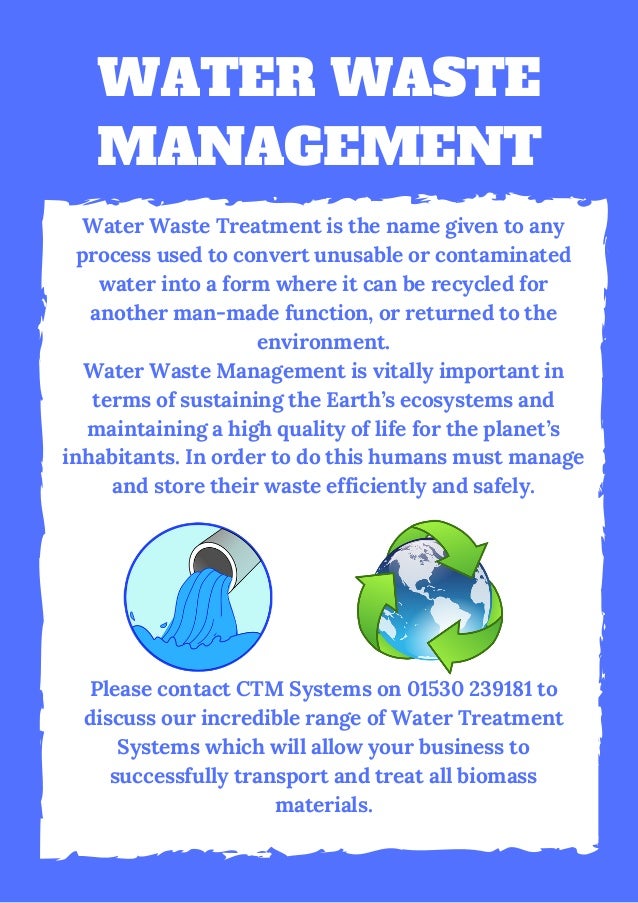 WATER WASTE MANAGEMENT

Water Waste Treatment is the name given to any process used to convert unusable or contaminated water into a form where it can be recycled for another man-made function, or returned to the environment.
Water Waste Management is vitally important in terms of sustaining the Earth's ecosystems and maintaining a high quality of life for the planet's inhabitants. In order to do this humans must manage and store their waste efficiently and safely.

Please contact CTM Systems on 01530 239181 to discuss our incredible range of Water Treatment Systems which will allow your business to successfully transport and treat all biomass materials.